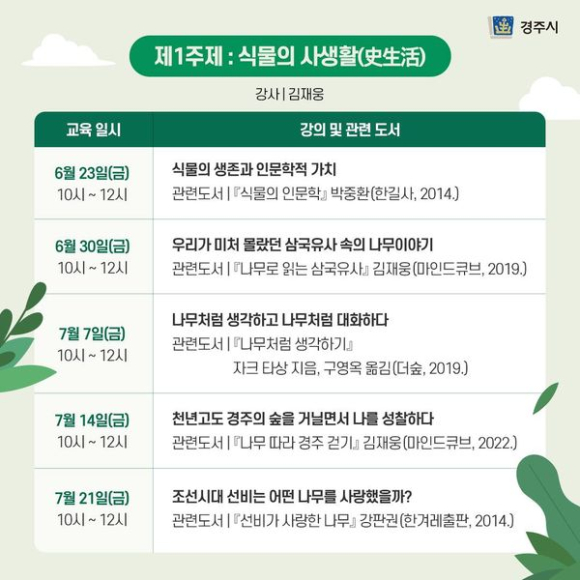 경주시

제1주제 : 식물의 사생활(史生活)

강사 | 김재웅

| 교육 일시 | 강의 및 관련 도서 |
|---|---|
| 6월 23일(금) 10시 ~ 12시 | 식물의 생존과 인문학적 가치 관련도서 | 『식물의 인문학』 박중환(한길사, 2014.) |
| 6월 30일(금) 10시 ~ 12시 | 우리가 미처 몰랐던 삼국유사 속의 나무이야기 관련도서 | 『나무로 읽는 삼국유사』 김재웅(마인드큐브, 2019.) |
| 7월 7일(금) 10시 ~ 12시 | 나무처럼 생각하고 나무처럼 대화하다 관련도서 | 『나무처럼 생각하기』 자크 타상 지음, 구영옥 옮김(더숲, 2019.) |
| 7월 14일(금) 10시 ~ 12시 | 천년고도 경주의 숲을 거닐면서 나를 성찰하다 관련도서 | 『나무 따라 경주 걷기』 김재웅(마인드큐브, 2022.) |
| 7월 21일(금) 10시 ~ 12시 | 조선시대 선비는 어떤 나무를 사랑했을까? 관련도서 | 『선비가 사랑한 나무』 강판권(한겨레출판, 2014.) |